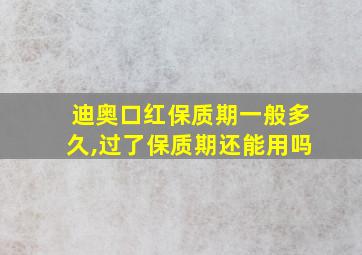 迪奥口红保质期一般多久,过了保质期还能用吗